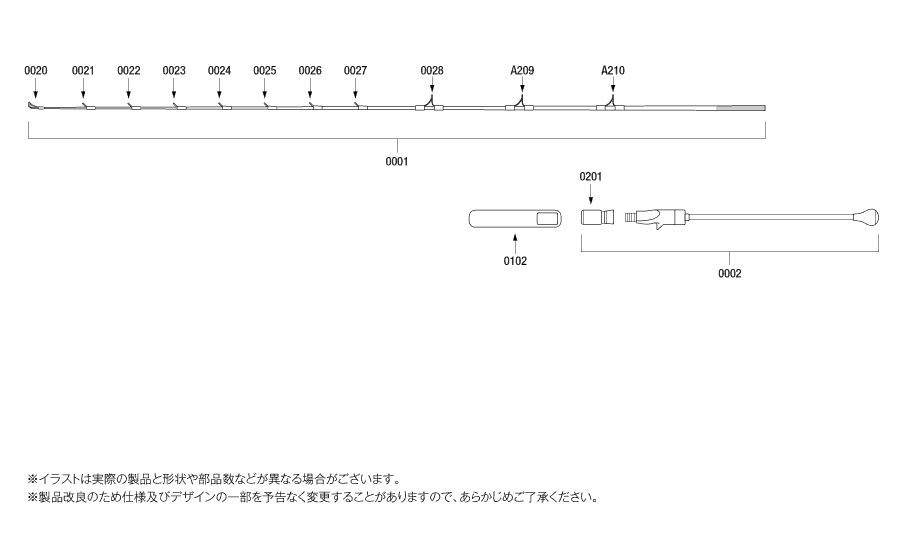 0020 0021 0022 0023 0024 0025 0026 0027 0028 A209 A210

0001

0201

0102

0002

※イラストは実際の製品と形状や部品数などが異なる場合がございます。
※製品改良のため仕様及びデザインの一部を予告なく変更することがありますので、あらかじめご了承ください。